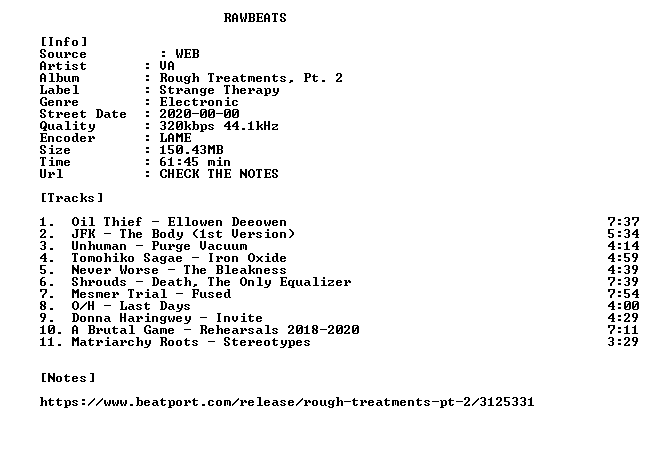 RAWBEATS

[Info]
Source : WEB
Artist : VA
Album : Rough Treatments, Pt. 2
Label : Strange Therapy
Genre : Electronic
Street Date : 2020-00-00
Quality : 320kbps 44.1kHz
Encoder : LAME
Size : 150.43MB
Time : 61:45 min
Url : CHECK THE NOTES

[Tracks]

1. Oil Thief - Ellowen Deeowen 7:37
2. JFK - The Body (1st Version) 5:34
3. Unhuman - Purge Vacuum 4:14
4. Tomohiko Sagae - Iron Oxide 4:59
5. Never Worse - The Bleakness 4:39
6. Shrouds - Death, The Only Equalizer 7:39
7. Mesmer Trial - Fused 7:54
8. O/H - Last Days 4:00
9. Donna Haringwey - Invite 4:29
10. A Brutal Game - Rehearsals 2018-2020 7:11
11. Matriarchy Roots - Stereotypes 3:29

[Notes]

https://www.beatport.com/release/rough-treatments-pt-2/3125331